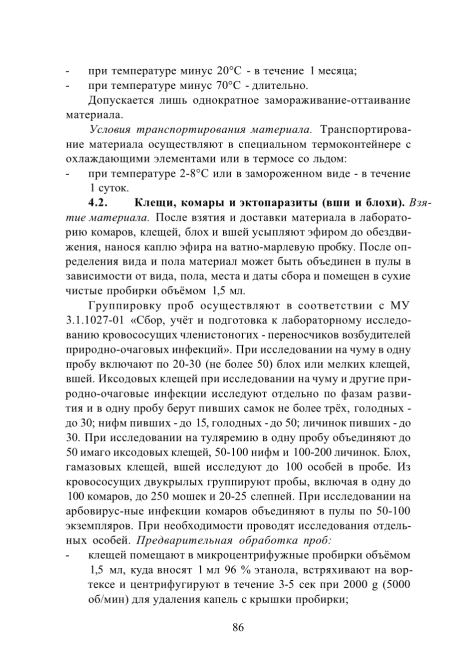 - при температуре минус 20°С - в течение 1 месяца;
- при температуре минус 70°С - длительно.

Допускается лишь однократное замораживание-оттаивание материала.

Условия транспортирования материала. Транспортирование материала осуществляют в специальном термоконтейнере с охлаждающими элементами или в термосе со льдом:
- при температуре 2-8°С или в замороженном виде - в течение 1 суток.

4.2. Клещи, комары и эктопаразиты (вши и блохи). Взятие материала. После взятия и доставки материала в лабораторию комаров, клещей, блох и вшей усыпляют эфиром до обездвижения, нанося каплю эфира на ватно-марлевую пробку. После определения вида и пола материал может быть объединен в пулы в зависимости от вида, пола, места и даты сбора и помещен в сухие чистые пробирки объёмом 1,5 мл.

Группировку проб осуществляют в соответствии с МУ 3.1.1027-01 «Сбор, учёт и подготовка к лабораторному исследованию кровососущих членистоногих - переносчиков возбудителей природно-очаговых инфекций». При исследовании на чуму в одну пробу включают по 20-30 (не более 50) блох или мелких клещей, вшей. Иксодовых клещей при исследовании на чуму и другие природно-очаговые инфекции исследуют отдельно по фазам развития и в одну пробу берут пивших самок не более трёх, голодных - до 30; нифм пивших - до 15, голодных - до 50; личинок пивших - до 30. При исследовании на туляремию в одну пробу объединяют до 50 имаго иксодовых клещей, 50-100 нифм и 100-200 личинок. Блох, гамазовых клещей, вшей исследуют до 100 особей в пробе. Из кровососущих двукрылых группируют пробы, включая в одну до 100 комаров, до 250 мошек и 20-25 слепней. При исследовании на арбовирус-ные инфекции комаров объединяют в пулы по 50-100 экземпляров. При необходимости проводят исследования отдельных особей. Предварительная обработка проб:
- клещей помещают в микроцентрифужные пробирки объёмом 1,5 мл, куда вносят 1 мл 96 % этанола, встряхивают на вортексе и центрифугируют в течение 3-5 сек при 2000 g (5000 об/мин) для удаления капель с крышки пробирки;

86